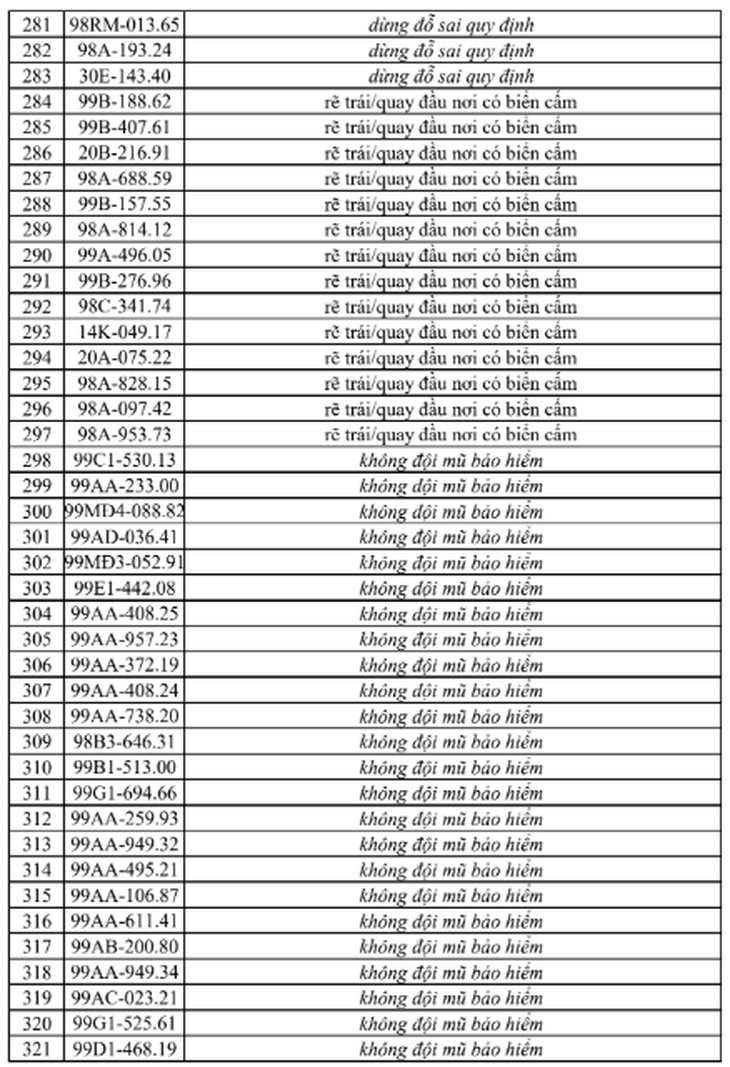 | 281 | 98RM-013.65 | dừng đỗ sai quy định |
|---|---|---|
| 282 | 98A-193.24 | dừng đỗ sai quy định |
| 283 | 30E-143.40 | dừng đỗ sai quy định |
| 284 | 99B-188.62 | rẽ trái/quay đầu nơi có biển cấm |
| 285 | 99B-407.61 | rẽ trái/quay đầu nơi có biển cấm |
| 286 | 20B-216.91 | rẽ trái/quay đầu nơi có biển cấm |
| 287 | 98A-688.59 | rẽ trái/quay đầu nơi có biển cấm |
| 288 | 99B-157.55 | rẽ trái/quay đầu nơi có biển cấm |
| 289 | 98A-814.12 | rẽ trái/quay đầu nơi có biển cấm |
| 290 | 99A-496.05 | rẽ trái/quay đầu nơi có biển cấm |
| 291 | 99B-276.96 | rẽ trái/quay đầu nơi có biển cấm |
| 292 | 98C-341.74 | rẽ trái/quay đầu nơi có biển cấm |
| 293 | 14K-049.17 | rẽ trái/quay đầu nơi có biển cấm |
| 294 | 20A-075.22 | rẽ trái/quay đầu nơi có biển cấm |
| 295 | 98A-828.15 | rẽ trái/quay đầu nơi có biển cấm |
| 296 | 98A-097.42 | rẽ trái/quay đầu nơi có biển cấm |
| 297 | 98A-953.73 | rẽ trái/quay đầu nơi có biển cấm |
| 298 | 99C1-530.13 | không đội mũ bảo hiểm |
| 299 | 99AA-233.00 | không đội mũ bảo hiểm |
| 300 | 99MĐ4-088.82 | không đội mũ bảo hiểm |
| 301 | 99AD-036.41 | không đội mũ bảo hiểm |
| 302 | 99MĐ3-052.91 | không đội mũ bảo hiểm |
| 303 | 99E1-442.08 | không đội mũ bảo hiểm |
| 304 | 99AA-408.25 | không đội mũ bảo hiểm |
| 305 | 99AA-957.23 | không đội mũ bảo hiểm |
| 306 | 99AA-372.19 | không đội mũ bảo hiểm |
| 307 | 99AA-408.24 | không đội mũ bảo hiểm |
| 308 | 99AA-738.20 | không đội mũ bảo hiểm |
| 309 | 98B3-646.31 | không đội mũ bảo hiểm |
| 310 | 99B1-513.00 | không đội mũ bảo hiểm |
| 311 | 99G1-694.66 | không đội mũ bảo hiểm |
| 312 | 99AA-259.93 | không đội mũ bảo hiểm |
| 313 | 99AA-949.32 | không đội mũ bảo hiểm |
| 314 | 99AA-495.21 | không đội mũ bảo hiểm |
| 315 | 99AA-106.87 | không đội mũ bảo hiểm |
| 316 | 99AA-611.41 | không đội mũ bảo hiểm |
| 317 | 99AB-200.80 | không đội mũ bảo hiểm |
| 318 | 99AA-949.34 | không đội mũ bảo hiểm |
| 319 | 99AC-023.21 | không đội mũ bảo hiểm |
| 320 | 99G1-525.61 | không đội mũ bảo hiểm |
| 321 | 99D1-468.19 | không đội mũ bảo hiểm |